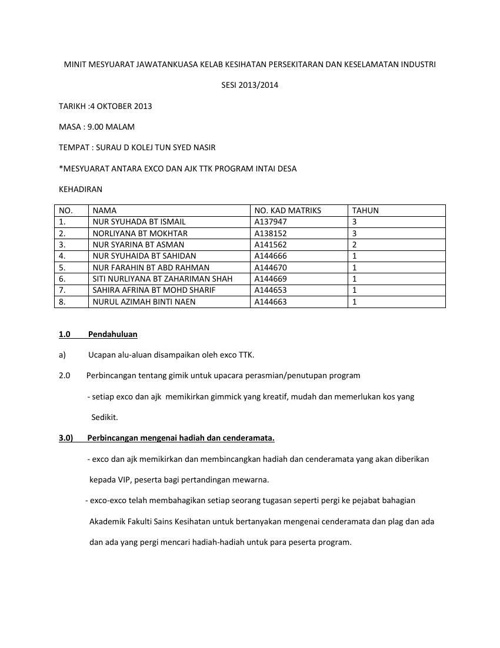 MINIT MESYUARAT JAWATANKUASA KELAB KESIHATAN PERSEKITARAN DAN KESELAMATAN INDUSTRI

SESI 2013/2014

TARIKH :4 OKTOBER 2013

MASA : 9.00 MALAM

TEMPAT : SURAU D KOLEJ TUN SYED NASIR

*MESYUARAT ANTARA EXCO DAN AJK TTK PROGRAM INTAI DESA

KEHADIRAN

| NO. | NAMA | NO. KAD MATRIKS | TAHUN |
|---|---|---|---|
| 1. | NUR SYUHADA BT ISMAIL | A137947 | 3 |
| 2. | NORLIYANA BT MOKHTAR | A138152 | 3 |
| 3. | NUR SYARINA BT ASMAN | A141562 | 2 |
| 4. | NUR SYUHAIDA BT SAHIDAN | A144666 | 1 |
| 5. | NUR FARAHIN BT ABD RAHMAN | A144670 | 1 |
| 6. | SITI NURLIYANA BT ZAHARIMAN SHAH | A144669 | 1 |
| 7. | SAHIRA AFRINA BT MOHD SHARIF | A144653 | 1 |
| 8. | NURUL AZIMAH BINTI NAEN | A144663 | 1 |

1.0 Pendahuluan

a) Ucapan alu-aluan disampaikan oleh exco TTK.

2.0 Perbincangan tentang gimik untuk upacara perasmian/penutupan program

- setiap exco dan ajk memikirkan gimmick yang kreatif, mudah dan memerlukan kos yang Sedikit.

3.0) Perbincangan mengenai hadiah dan cenderamata.

- exco dan ajk memikirkan dan membincangkan hadiah dan cenderamata yang akan diberikan kepada VIP, peserta bagi pertandingan mewarna.

- exco-exco telah membahagikan setiap seorang tugasan seperti pergi ke pejabat bahagian Akademik Fakulti Sains Kesihatan untuk bertanyakan mengenai cenderamata dan plag dan ada dan ada yang pergi mencari hadiah-hadiah untuk para peserta program.